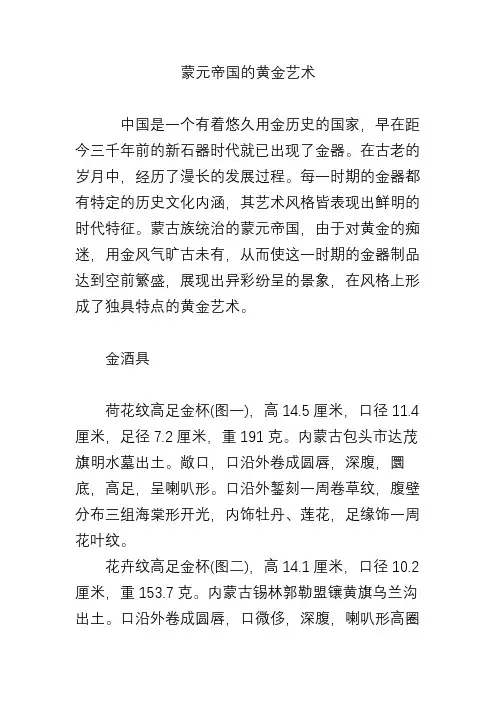 蒙元帝国的黄金艺术

中国是一个有着悠久用金历史的国家，早在距今三千年前的新石器时代就已出现了金器。在古老的岁月中，经历了漫长的发展过程。每一时期的金器都有特定的历史文化内涵，其艺术风格皆表现出鲜明的时代特征。蒙古族统治的蒙元帝国，由于对黄金的痴迷，用金风气旷古未有，从而使这一时期的金器制品达到空前繁盛，展现出异彩纷呈的景象，在风格上形成了独具特点的黄金艺术。

金酒具

荷花纹高足金杯(图一)，高 14.5 厘米，口径 11.4 厘米，足径 7.2 厘米，重 191 克。内蒙古包头市达茂旗明水墓出土。敞口，口沿外卷成圆唇，深腹，圜底，高足，呈喇叭形。口沿外錾刻一周卷草纹，腹壁分布三组海棠形开光，内饰牡丹、莲花，足缘饰一周花叶纹。

花卉纹高足金杯(图二)，高 14.1 厘米，口径 10.2 厘米，重 153.7 克。内蒙古锡林郭勒盟镶黄旗乌兰沟出土。口沿外卷成圆唇，口微侈，深腹，喇叭形高圈